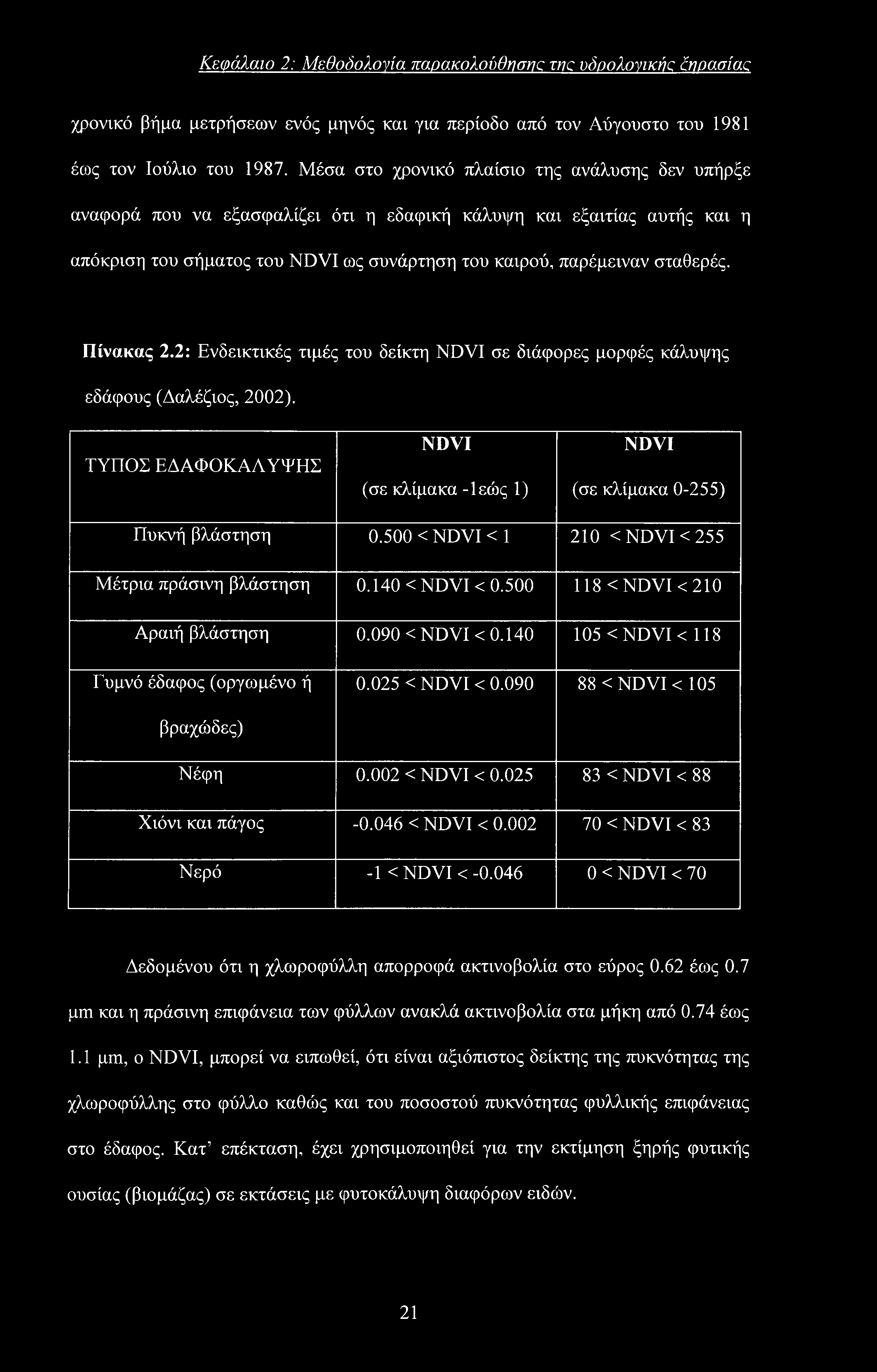 Κεφάλαιο 2: Μεθοδολογία παρακολούθησης της υδρολογικής ξηρασίας

χρονικό βήμα μετρήσεων ενός μηνός και για περίοδο από τον Αύγουστο του 1981 έως τον Ιούλιο του 1987. Μέσα στο χρονικό πλαίσιο της ανάλυσης δεν υπήρξε αναφορά που να εξασφαλίζει ότι η εδαφική κάλυψη και εξαιτίας αυτής και η απόκριση του σήματος του NDVI ως συνάρτηση του καιρού, παρέμειναν σταθερές.

Πίνακας 2.2: Ενδεικτικές τιμές του δείκτη NDVI σε διάφορες μορφές κάλυψης εδάφους (Δαλέζιος, 2002).

| ΤΥΠΟΣ ΕΔΑΦΟΚΑΛΥΨΗΣ | NDVI (σε κλίμακα -1εώς 1) | NDVI (σε κλίμακα 0-255) |
|---|---|---|
| Πυκνή βλάστηση | 0.500 < NDVI < 1 | 210 < NDVI < 255 |
| Μέτρια πράσινη βλάστηση | 0.140 < NDVI < 0.500 | 118 < NDVI < 210 |
| Αραιή βλάστηση | 0.090 < NDVI < 0.140 | 105 < NDVI < 118 |
| Γυμνό έδαφος (οργωμένο ή βραχώδες) | 0.025 < NDVI < 0.090 | 88 < NDVI < 105 |
| Νέφη | 0.002 < NDVI < 0.025 | 83 < NDVI < 88 |
| Χιόνι και πάγος | -0.046 < NDVI < 0.002 | 70 < NDVI < 83 |
| Νερό | -1 < NDVI < -0.046 | 0 < NDVI < 70 |

Δεδομένου ότι η χλωροφύλλη απορροφά ακτινοβολία στο εύρος 0.62 έως 0.7 μm και η πράσινη επιφάνεια των φύλλων ανακλά ακτινοβολία στα μήκη από 0.74 έως 1.1 μm, ο NDVI, μπορεί να ειπωθεί, ότι είναι αξιόπιστος δείκτης της πυκνότητας της χλωροφύλλης στο φύλλο καθώς και του ποσοστού πυκνότητας φυλλικής επιφάνειας στο έδαφος. Κατ' επέκταση, έχει χρησιμοποιηθεί για την εκτίμηση ξηρής φυτικής ουσίας (βιομάζας) σε εκτάσεις με φυτοκάλυψη διαφόρων ειδών.

21